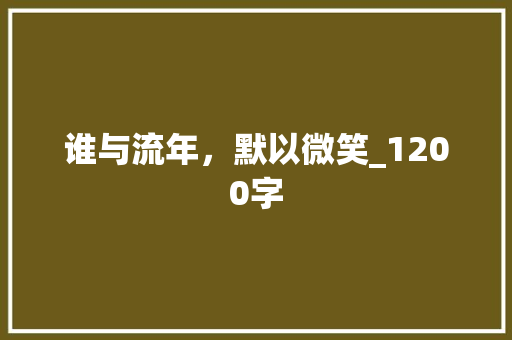 谁与流年，默以微笑_1200字